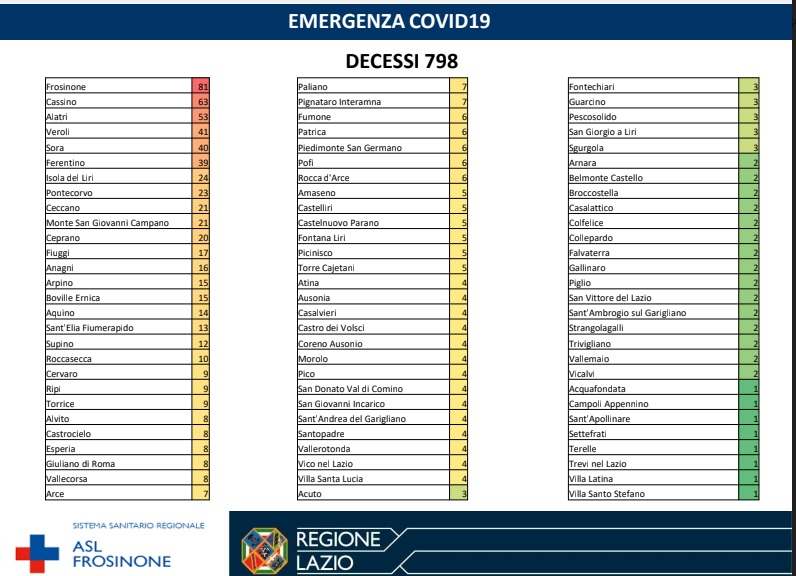 EMERGENZA COVID19

DECESSI 798

| | |
|---|---|
| Frosinone | 81 |
| Cassino | 63 |
| Alatri | 53 |
| Veroli | 41 |
| Sora | 40 |
| Ferentino | 39 |
| Isola del Liri | 24 |
| Pontecorvo | 23 |
| Ceccano | 21 |
| Monte San Giovanni Campano | 21 |
| Ceprano | 20 |
| Fiuggi | 17 |
| Anagni | 16 |
| Arpino | 15 |
| Boville Ernica | 15 |
| Aquino | 14 |
| Sant'Elia Fiumerapido | 13 |
| Supino | 12 |
| Roccasecca | 10 |
| Cervaro | 9 |
| Ripi | 9 |
| Torrice | 9 |
| Alvito | 8 |
| Castrocielo | 8 |
| Esperia | 8 |
| Giuliano di Roma | 8 |
| Vallecorsa | 8 |
| Arce | 7 |

| | |
|---|---|
| Paliano | 7 |
| Pignataro Interamna | 7 |
| Fumone | 6 |
| Patrica | 6 |
| Piedimonte San Germano | 6 |
| Pofi | 6 |
| Rocca d'Arce | 6 |
| Amaseno | 5 |
| Castelliri | 5 |
| Castelnuovo Parano | 5 |
| Fontana Liri | 5 |
| Picinisco | 5 |
| Torre Cajetani | 5 |
| Atina | 4 |
| Ausonia | 4 |
| Casalvieri | 4 |
| Castro dei Volsci | 4 |
| Coreno Ausonio | 4 |
| Morolo | 4 |
| Pico | 4 |
| San Donato Val di Comino | 4 |
| San Giovanni Incarico | 4 |
| Sant'Andrea del Garigliano | 4 |
| Santopadre | 4 |
| Vallerotonda | 4 |
| Vico nel Lazio | 4 |
| Villa Santa Lucia | 4 |
| Acuto | 3 |

| | |
|---|---|
| Fontechiari | 3 |
| Guarcino | 3 |
| Pescosolido | 3 |
| San Giorgio a Liri | 3 |
| Sgurgola | 3 |
| Arnara | 2 |
| Belmonte Castello | 2 |
| Broccostella | 2 |
| Casalattico | 2 |
| Colfelice | 2 |
| Collepardo | 2 |
| Falvaterra | 2 |
| Gallinaro | 2 |
| Piglio | 2 |
| San Vittore del Lazio | 2 |
| Sant'Ambrogio sul Garigliano | 2 |
| Strangolagalli | 2 |
| Trivigliano | 2 |
| Vallemaio | 2 |
| Vicalvi | 2 |
| Acquafondata | 1 |
| Campoli Appennino | 1 |
| Sant'Apollinare | 1 |
| Settefrati | 1 |
| Terelle | 1 |
| Trevi nel Lazio | 1 |
| Villa Latina | 1 |
| Villa Santo Stefano | 1 |

SISTEMA SANITARIO REGIONALE
ASL FROSINONE

REGIONE LAZIO